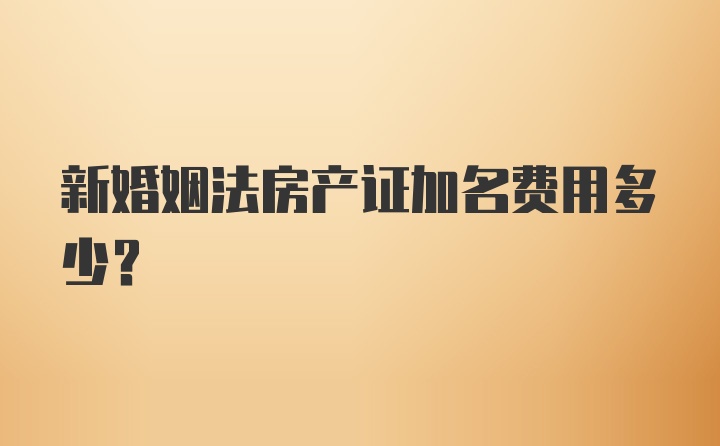 新婚姻法房产证加名费用多少？